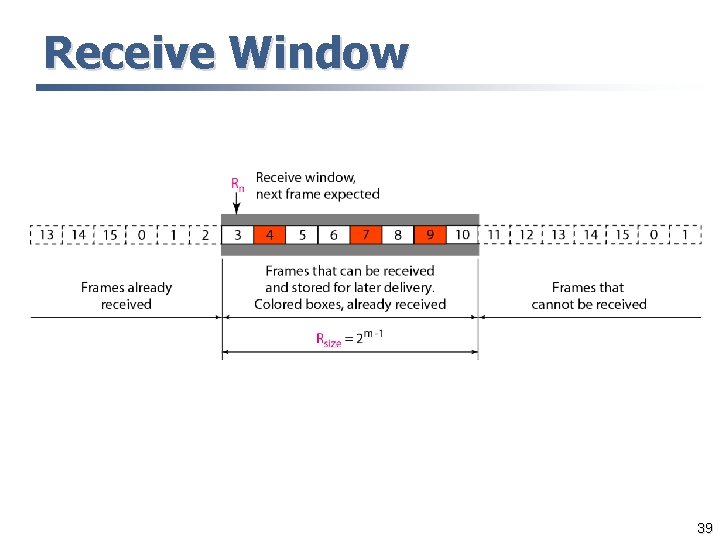 Receive Window

$R_n$ Receive window, next frame expected

13 14 15 0 1 2 3 4 5 6 7 8 9 10 11 12 13 14 15 0 1

Frames already received

Frames that can be received and stored for later delivery. Colored boxes, already received

Frames that cannot be received

$R_{size} = 2^{m-1}$

39